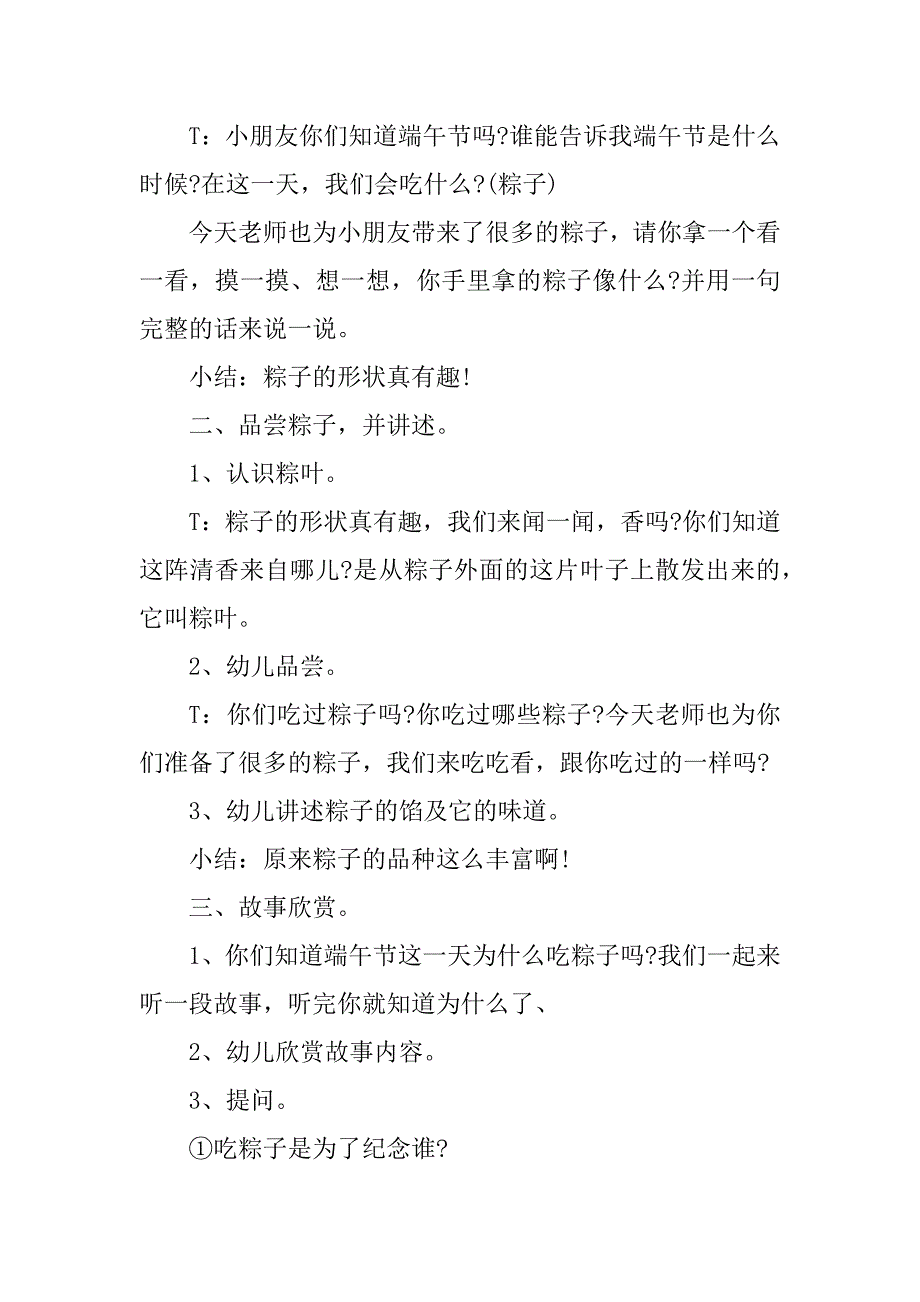 T：小朋友你们知道端午节吗?谁能告诉我端午节是什么时候?在这一天，我们会吃什么?(粽子)

今天老师也为小朋友带来了很多的粽子，请你拿一个看一看，摸一摸、想一想，你手里拿的粽子像什么?并用一句完整的话来说一说。

小结：粽子的形状真有趣!

二、品尝粽子，并讲述。

1、认识粽叶。

T：粽子的形状真有趣，我们来闻一闻，香吗?你们知道这阵清香来自哪儿?是从粽子外面的这片叶子上散发出来的，它叫粽叶。

2、幼儿品尝。

T：你们吃过粽子吗?你吃过哪些粽子?今天老师也为你们准备了很多的粽子，我们来吃吃看，跟你吃过的一样吗?

3、幼儿讲述粽子的馅及它的味道。

小结：原来粽子的品种这么丰富啊!

三、故事欣赏。

1、你们知道端午节这一天为什么吃粽子吗?我们一起来听一段故事，听完你就知道为什么了、

2、幼儿欣赏故事内容。

3、提问。

①吃粽子是为了纪念谁?